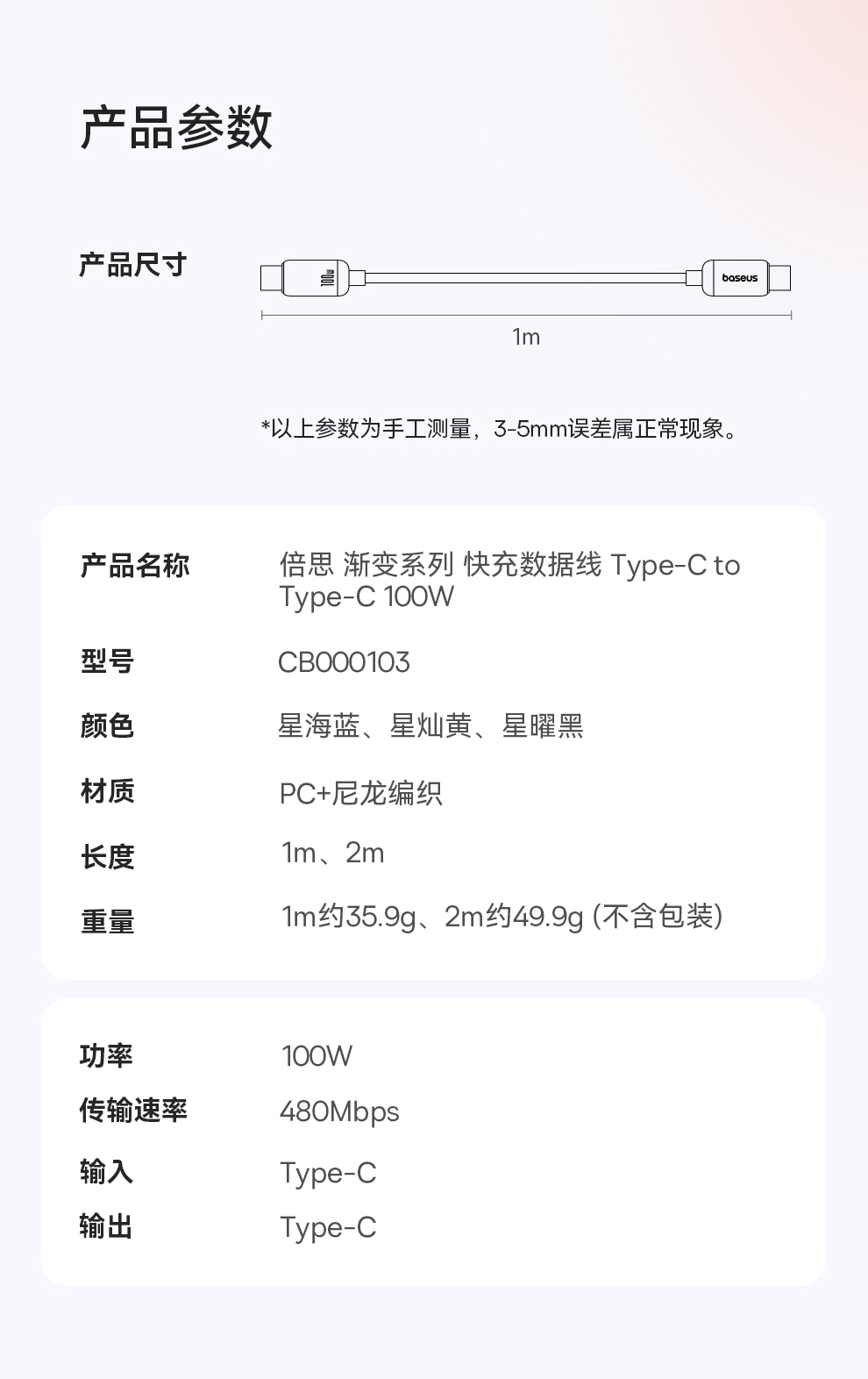 产品参数

产品尺寸

baseus

1m

*以上参数为手工测量，3-5mm误差属正常现象。

产品名称
倍思 渐变系列 快充数据线 Type-C to Type-C 100W

型号
CB000103

颜色
星海蓝、星灿黄、星曜黑

材质
PC+尼龙编织

长度
1m、2m

重量
1m约35.9g、2m约49.9g (不含包装)

功率
100W

传输速率
480Mbps

输入
Type-C

输出
Type-C